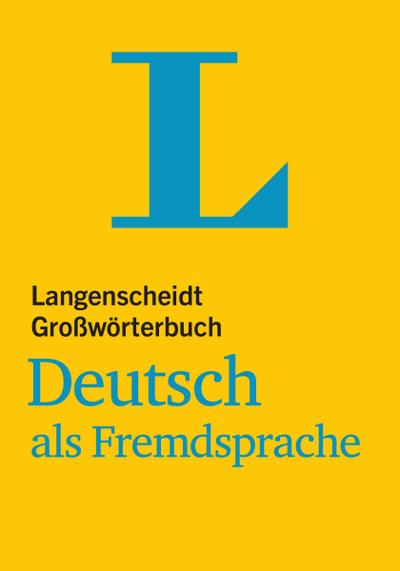 L

Langenscheidt
Großwörterbuch
Deutsch
als Fremdsprache